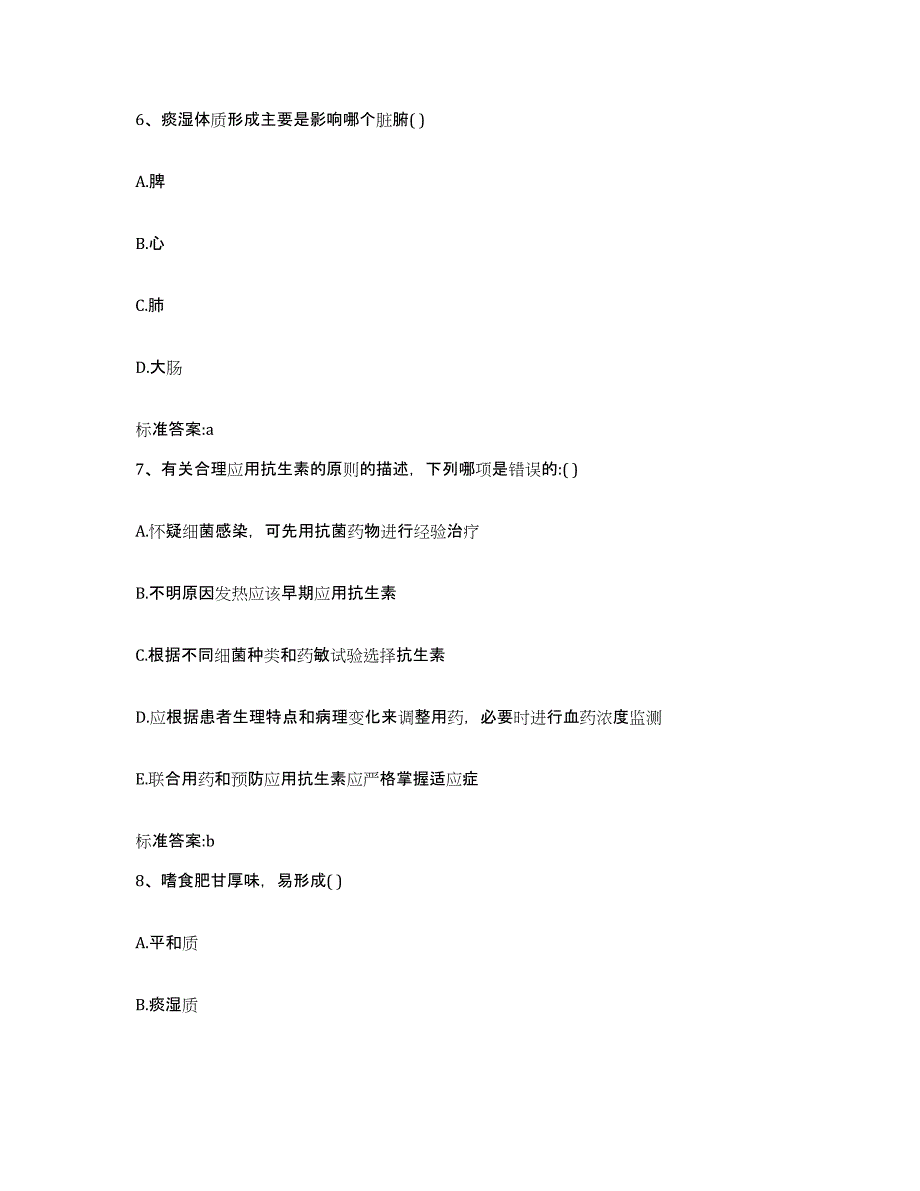 6、痰湿体质形成主要是影响哪个脏腑( )

A.脾

B.心

C.肺

D.大肠

标准答案:a

7、有关合理应用抗生素的原则的描述，下列哪项是错误的:( )

A.怀疑细菌感染，可先用抗菌药物进行经验治疗

B.不明原因发热应该早期应用抗生素

C.根据不同细菌种类和药敏试验选择抗生素

D.应根据患者生理特点和病理变化来调整用药，必要时进行血药浓度监测

E.联合用药和预防应用抗生素应严格掌握适应症

标准答案:b

8、嗜食肥甘厚味，易形成( )

A.平和质

B.痰湿质